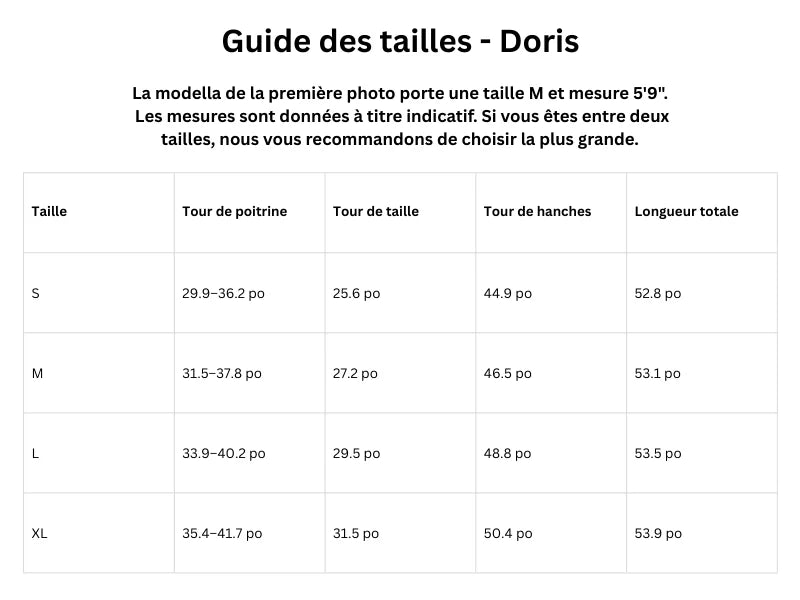 Guide des tailles - Doris

La modella de la première photo porte une taille M et mesure 5'9". Les mesures sont données à titre indicatif. Si vous êtes entre deux tailles, nous vous recommandons de choisir la plus grande.

| Taille | Tour de poitrine | Tour de taille | Tour de hanches | Longueur totale |
|---|---|---|---|---|
| S | 29.9–36.2 po | 25.6 po | 44.9 po | 52.8 po |
| M | 31.5–37.8 po | 27.2 po | 46.5 po | 53.1 po |
| L | 33.9–40.2 po | 29.5 po | 48.8 po | 53.5 po |
| XL | 35.4–41.7 po | 31.5 po | 50.4 po | 53.9 po |